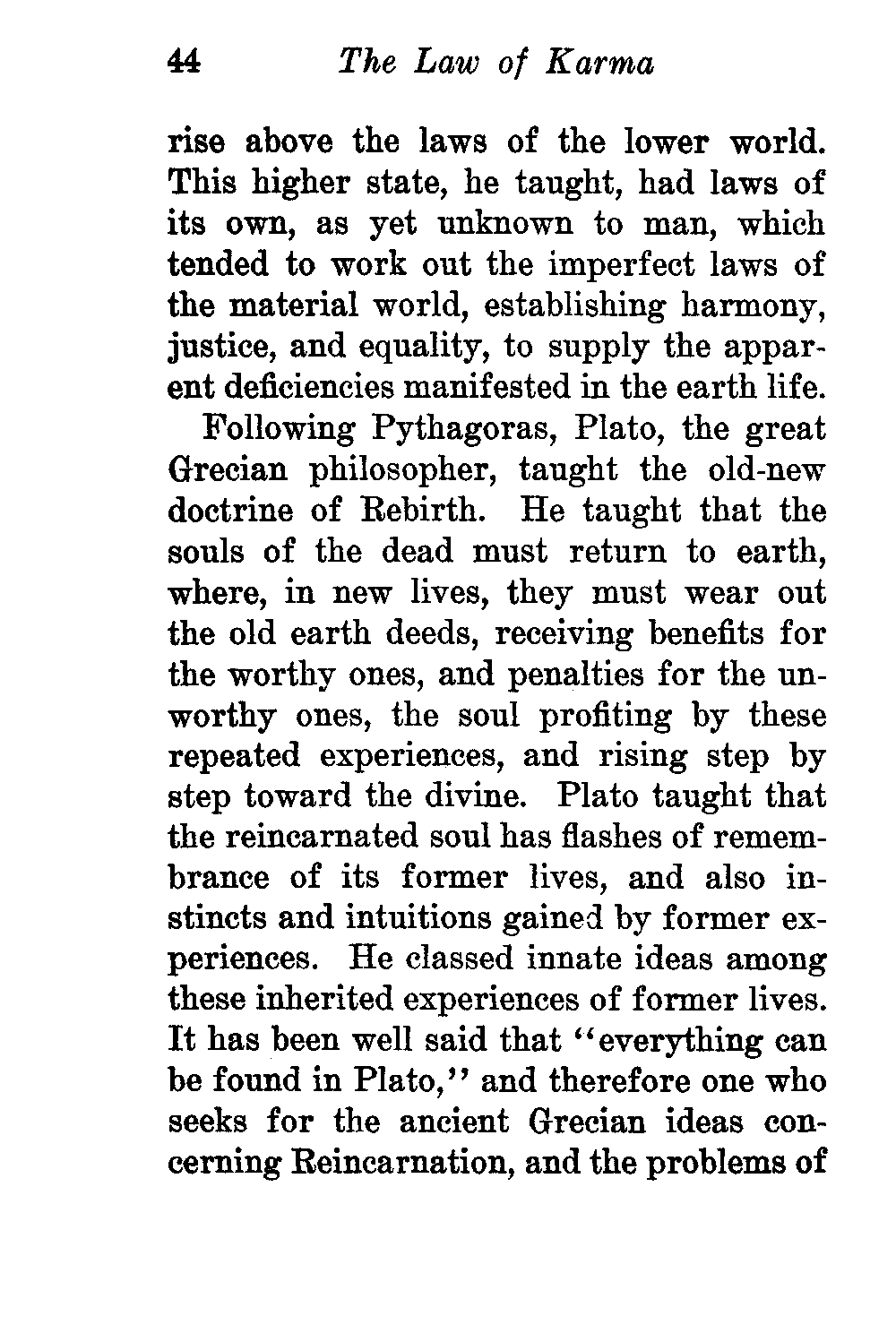 44 The Law of Karma

rise above the laws of the lower world. This higher state, he taught, had laws of its own, as yet unknown to man, which tended to work out the imperfect laws of the material world, establishing harmony, justice, and equality, to supply the apparent deficiencies manifested in the earth life.

Following Pythagoras, Plato, the great Grecian philosopher, taught the old-new doctrine of Rebirth. He taught that the souls of the dead must return to earth, where, in new lives, they must wear out the old earth deeds, receiving benefits for the worthy ones, and penalties for the unworthy ones, the soul profiting by these repeated experiences, and rising step by step toward the divine. Plato taught that the reincarnated soul has flashes of remembrance of its former lives, and also instincts and intuitions gained by former experiences. He classed innate ideas among these inherited experiences of former lives. It has been well said that "everything can be found in Plato," and therefore one who seeks for the ancient Grecian ideas concerning Reincarnation, and the problems of